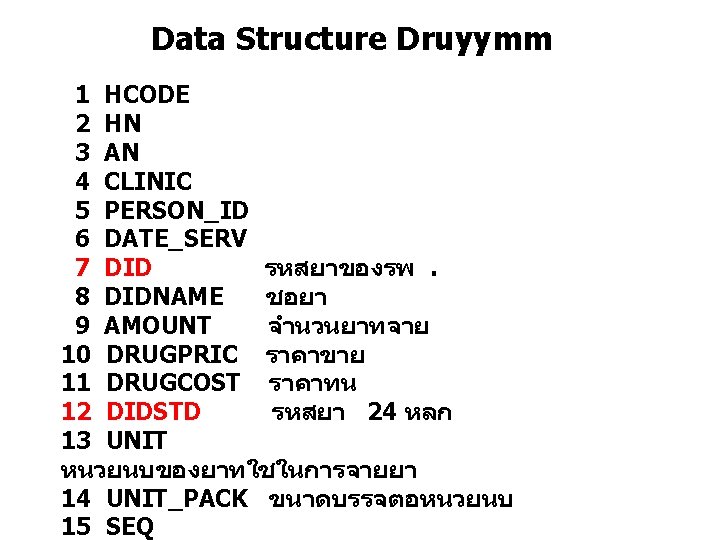 Data Structure Druyymm

1 HCODE
2 HN
3 AN
4 CLINIC
5 PERSON_ID
6 DATE_SERV
7 DID รหสยาของรพ .
8 DIDNAME ชอยา
9 AMOUNT จำนวนยาทจาย
10 DRUGPRIC ราคาขาย
11 DRUGCOST ราคาทน
12 DIDSTD รหสยา 24 หลก
13 UNIT หนวยนบของยาทใชในการจายยา
14 UNIT_PACK ขนาดบรรจตอหนวยนบ
15 SEQ